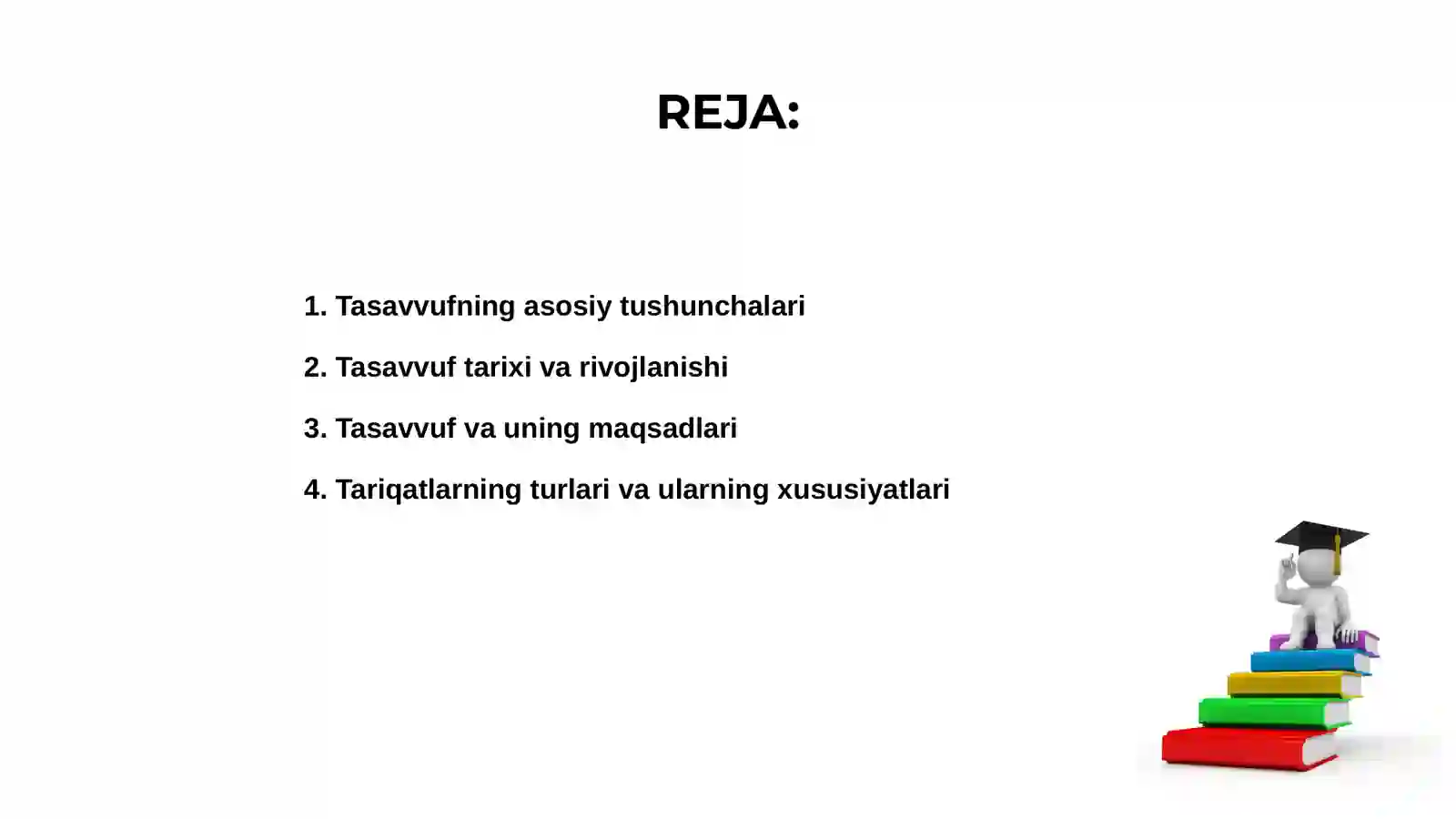 REJA:

1. Tasavvufning asosiy tushunchalari

2. Tasavvuf tarixi va rivojlanishi

3. Tasavvuf va uning maqsadlari

4. Tariqatlarning turlari va ularning xususiyatlari